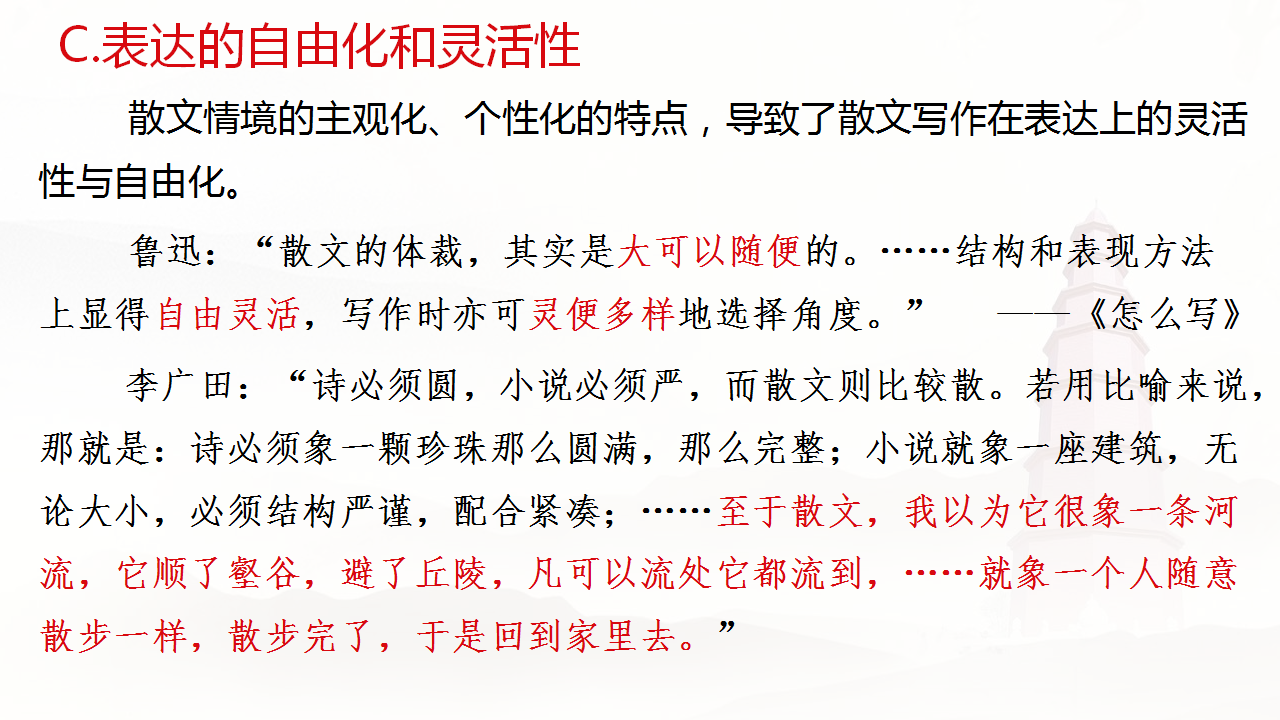 C.表达的自由化和灵活性

散文情境的主观化、个性化的特点，导致了散文写作在表达上的灵活性与自由化。

鲁迅：“散文的体裁，其实是大可以随便的。……结构和表现方法上显得自由灵活，写作时亦可灵便多样地选择角度。” ——《怎么写》

李广田：“诗必须圆，小说必须严，而散文则比较散。若用比喻来说，那就是：诗必须象一颗珍珠那么圆满，那么完整；小说就象一座建筑，无论大小，必须结构严谨，配合紧凑；……至于散文，我以为它很象一条河流，它顺了壑谷，避了丘陵，凡可以流处它都流到，……就象一个人随意散步一样，散步完了，于是回到家里去。”